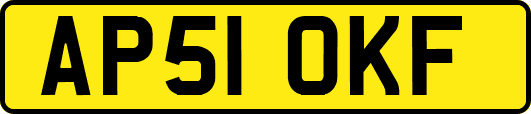 AP51 OKF